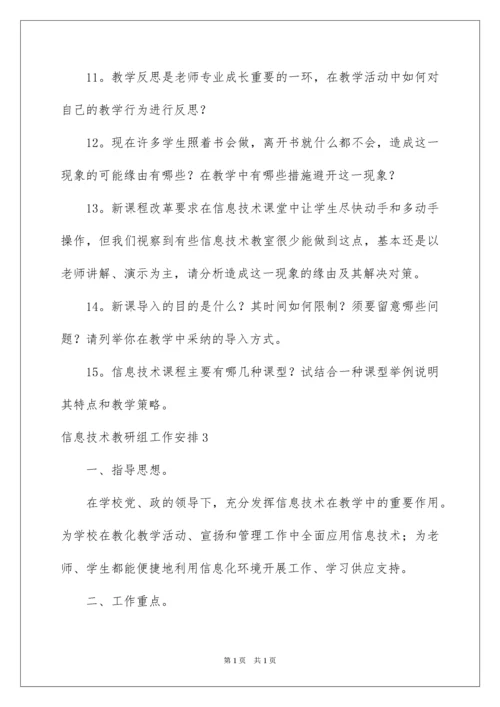 11。教学反思是老师专业成长重要的一环，在教学活动中如何对自己的教学行为进行反思？

12。现在许多学生照着书会做，离开书就什么都不会，造成这一现象的可能缘由有哪些？在教学中有哪些措施避开这一现象？

13。新课程改革要求在信息技术课堂中让学生尽快动手和多动手操作，但我们视察到有些信息技术教室很少能做到这点，基本还是以老师讲解、演示为主，请分析造成这一现象的缘由及其解决对策。

14。新课导入的目的是什么？其时间如何限制？须要留意哪些问题？请列举你在教学中采纳的导入方式。

15。信息技术课程主要有哪几种课型？试结合一种课型举例说明其特点和教学策略。

信息技术教研组工作安排3

一、指导思想。

在学校党、政的领导下，充分发挥信息技术在教学中的重要作用。为学校在教化教学活动、宣扬和管理工作中全面应用信息技术；为老师、学生都能便捷地利用信息化环境开展工作、学习供应支持。

二、工作重点。

第1页 共1页